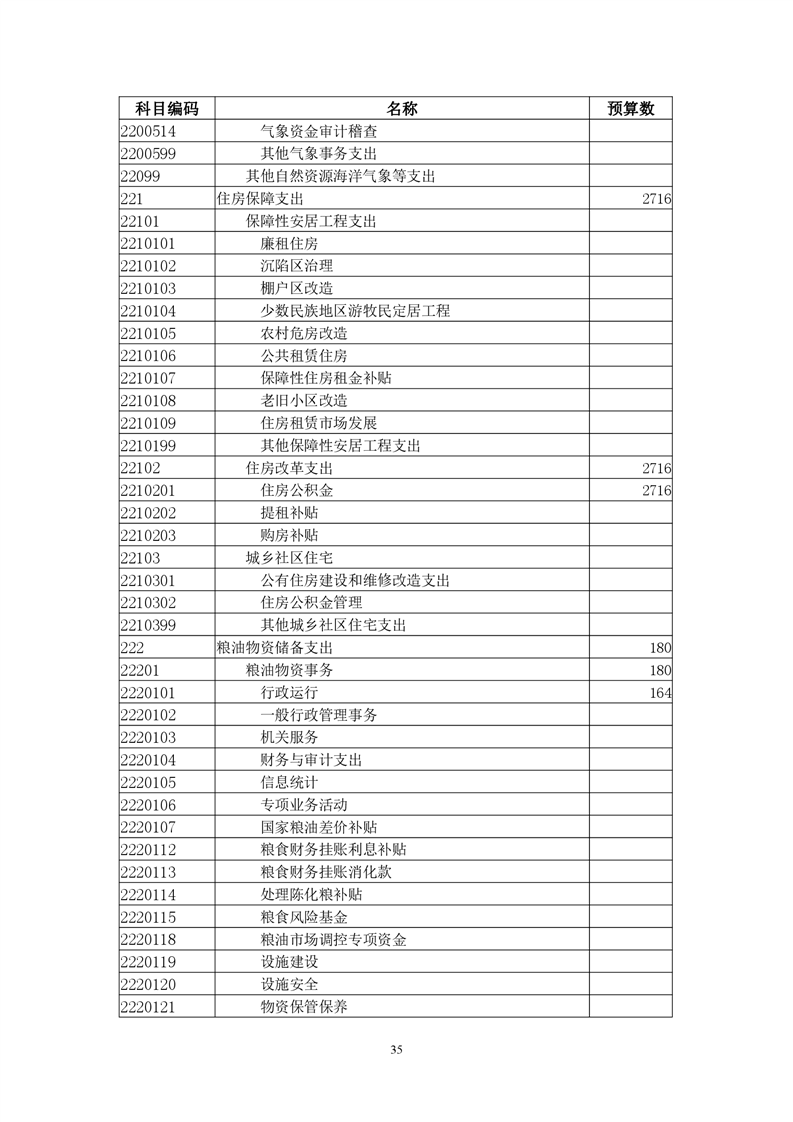 | 科目编码 | 名称 | 预算数 |
|---|---|---|
| 2200514 | 气象资金审计稽查 | |
| 2200599 | 其他气象事务支出 | |
| 22099 | 其他自然资源海洋气象等支出 | |
| 221 | 住房保障支出 | 2716 |
| 22101 | 保障性安居工程支出 | |
| 2210101 | 廉租住房 | |
| 2210102 | 沉陷区治理 | |
| 2210103 | 棚户区改造 | |
| 2210104 | 少数民族地区游牧民定居工程 | |
| 2210105 | 农村危房改造 | |
| 2210106 | 公共租赁住房 | |
| 2210107 | 保障性住房租金补贴 | |
| 2210108 | 老旧小区改造 | |
| 2210109 | 住房租赁市场发展 | |
| 2210199 | 其他保障性安居工程支出 | |
| 22102 | 住房改革支出 | 2716 |
| 2210201 | 住房公积金 | 2716 |
| 2210202 | 提租补贴 | |
| 2210203 | 购房补贴 | |
| 22103 | 城乡社区住宅 | |
| 2210301 | 公有住房建设和维修改造支出 | |
| 2210302 | 住房公积金管理 | |
| 2210399 | 其他城乡社区住宅支出 | |
| 222 | 粮油物资储备支出 | 180 |
| 22201 | 粮油物资事务 | 180 |
| 2220101 | 行政运行 | 164 |
| 2220102 | 一般行政管理事务 | |
| 2220103 | 机关服务 | |
| 2220104 | 财务与审计支出 | |
| 2220105 | 信息统计 | |
| 2220106 | 专项业务活动 | |
| 2220107 | 国家粮油差价补贴 | |
| 2220112 | 粮食财务挂账利息补贴 | |
| 2220113 | 粮食财务挂账消化款 | |
| 2220114 | 处理陈化粮补贴 | |
| 2220115 | 粮食风险基金 | |
| 2220118 | 粮油市场调控专项资金 | |
| 2220119 | 设施建设 | |
| 2220120 | 设施安全 | |
| 2220121 | 物资保管保养 | |

35